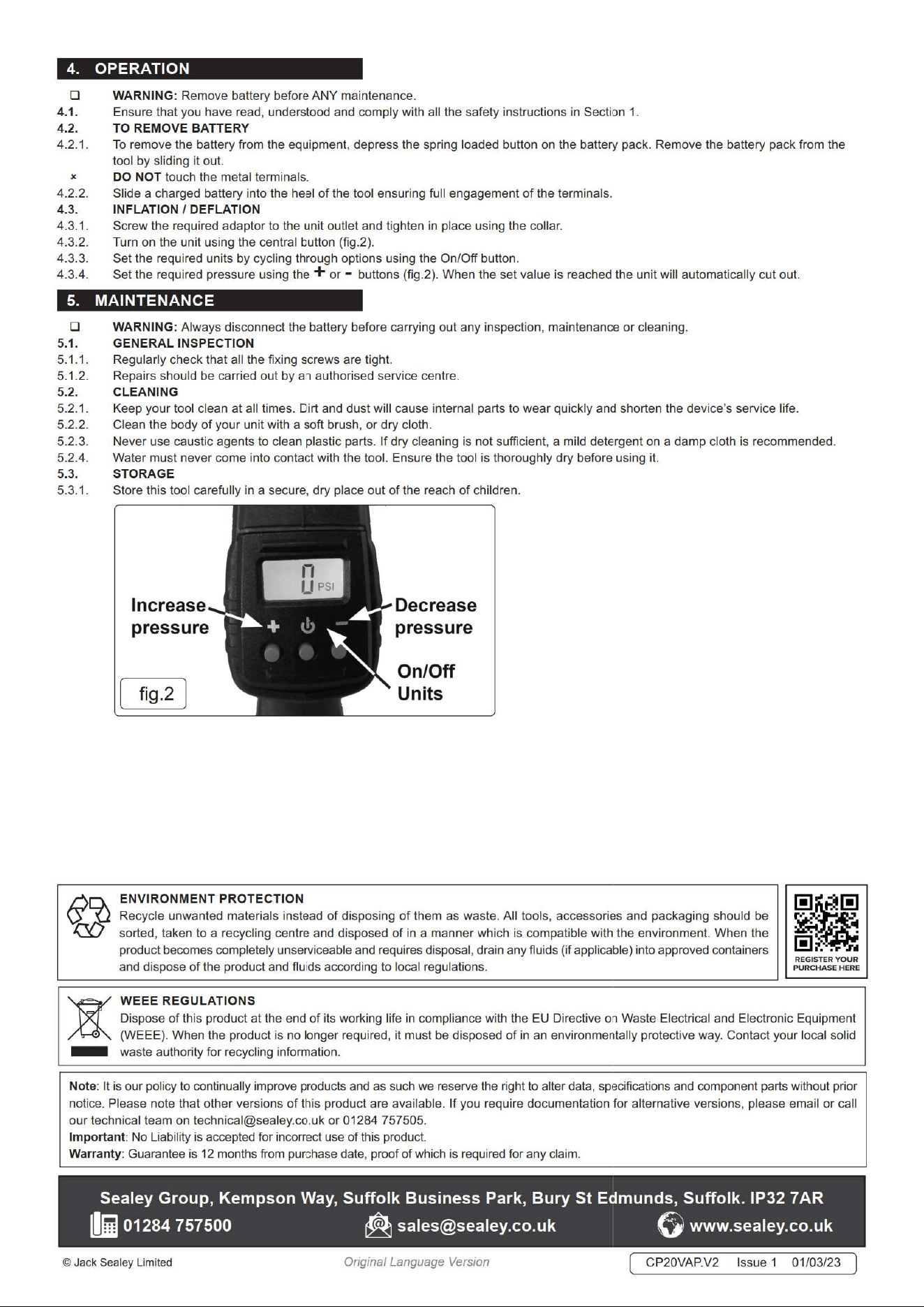 4. OPERATION

❑ WARNING: Remove battery before ANY maintenance.
4.1. Ensure that you have read, understood and comply with all the safety instructions in Section 1.
4.2. TO REMOVE BATTERY
4.2.1. To remove the battery from the equipment, depress the spring loaded button on the battery pack. Remove the battery pack from the tool by sliding it out.
× DO NOT touch the metal terminals.
4.2.2. Slide a charged battery into the heel of the tool ensuring full engagement of the terminals.
4.3. INFLATION / DEFLATION
4.3.1. Screw the required adaptor to the unit outlet and tighten in place using the collar.
4.3.2. Turn on the unit using the central button (fig.2).
4.3.3. Set the required units by cycling through options using the On/Off button.
4.3.4. Set the required pressure using the + or - buttons (fig.2). When the set value is reached the unit will automatically cut out.

5. MAINTENANCE

❑ WARNING: Always disconnect the battery before carrying out any inspection, maintenance or cleaning.
5.1. GENERAL INSPECTION
5.1.1. Regularly check that all the fixing screws are tight.
5.1.2. Repairs should be carried out by an authorised service centre.
5.2. CLEANING
5.2.1. Keep your tool clean at all times. Dirt and dust will cause internal parts to wear quickly and shorten the device's service life.
5.2.2. Clean the body of your unit with a soft brush, or dry cloth.
5.2.3. Never use caustic agents to clean plastic parts. If dry cleaning is not sufficient, a mild detergent on a damp cloth is recommended.
5.2.4. Water must never come into contact with the tool. Ensure the tool is thoroughly dry before using it.
5.3. STORAGE
5.3.1. Store this tool carefully in a secure, dry place out of the reach of children.

0 PSI
Increase pressure
Decrease pressure
On/Off Units
fig.2

ENVIRONMENT PROTECTION
Recycle unwanted materials instead of disposing of them as waste. All tools, accessories and packaging should be sorted, taken to a recycling centre and disposed of in a manner which is compatible with the environment. When the product becomes completely unserviceable and requires disposal, drain any fluids (if applicable) into approved containers and dispose of the product and fluids according to local regulations.

REGISTER YOUR PURCHASE HERE

WEEE REGULATIONS
Dispose of this product at the end of its working life in compliance with the EU Directive on Waste Electrical and Electronic Equipment (WEEE). When the product is no longer required, it must be disposed of in an environmentally protective way. Contact your local solid waste authority for recycling information.

Note: It is our policy to continually improve products and as such we reserve the right to alter data, specifications and component parts without prior notice. Please note that other versions of this product are available. If you require documentation for alternative versions, please email or call our technical team on technical@sealey.co.uk or 01284 757505.
Important: No Liability is accepted for incorrect use of this product.
Warranty: Guarantee is 12 months from purchase date, proof of which is required for any claim.

Sealey Group, Kempson Way, Suffolk Business Park, Bury St Edmunds, Suffolk. IP32 7AR
01284 757500 sales@sealey.co.uk www.sealey.co.uk

© Jack Sealey Limited Original Language Version CP20VAP.V2 Issue 1 01/03/23